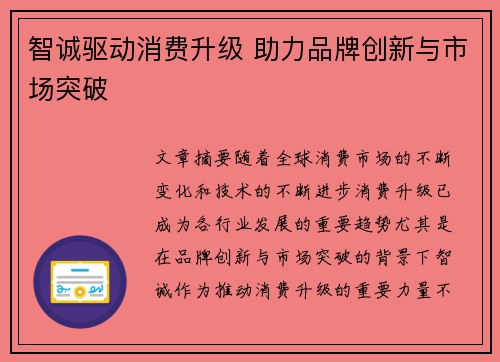 智诚驱动消费升级 助力品牌创新与市场突破

文章摘要随着全球消费市场的不断变化和技术的不断进步消费升级已成为各行业发展的重要趋势尤其是在品牌创新与市场突破的背景下智诚作为推动消费升级的重要力量不